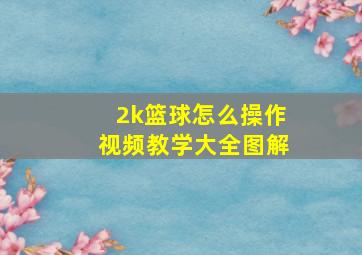 2k篮球怎么操作
视频教学大全图解